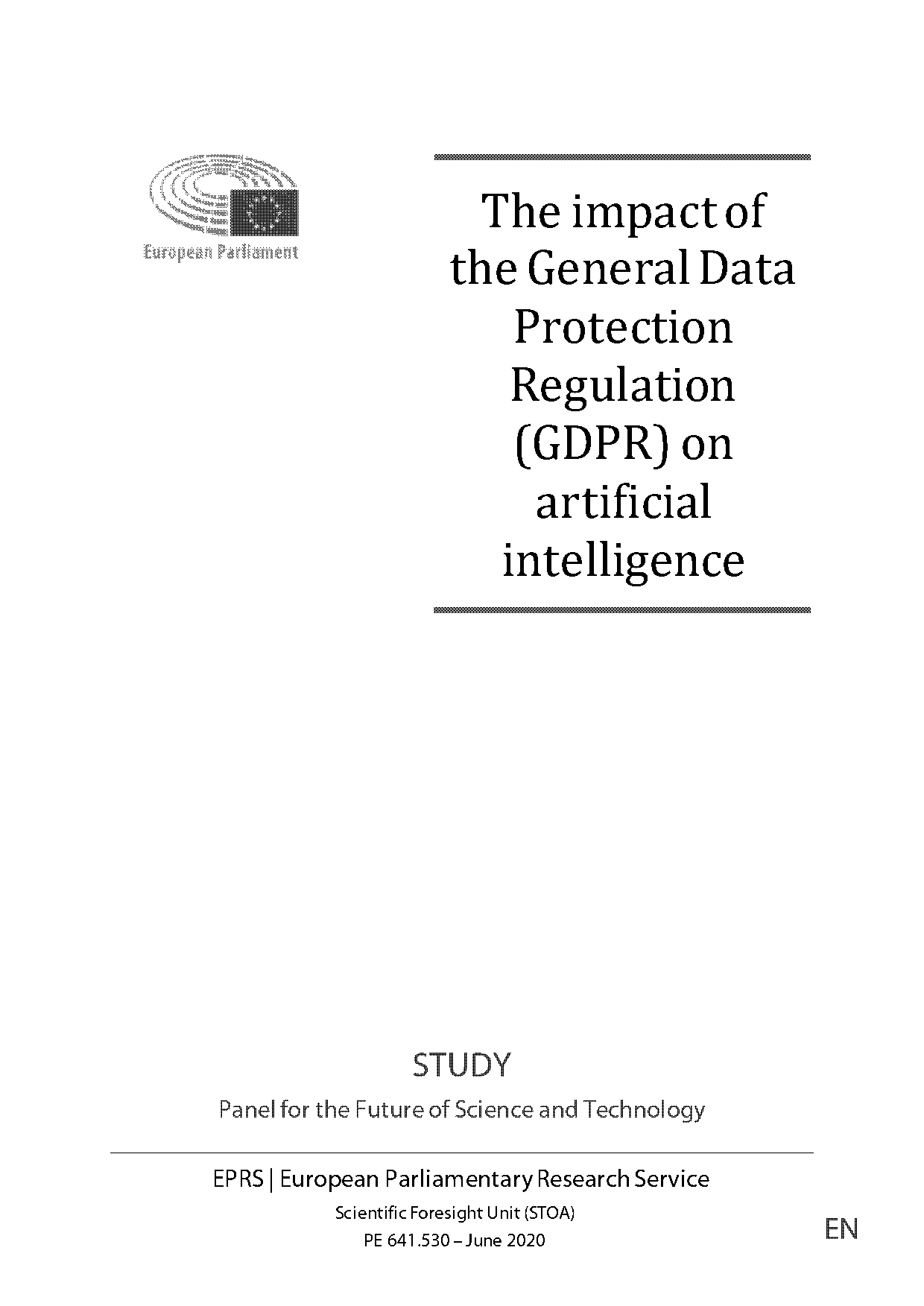 European Parliament

The impact of the General Data Protection Regulation (GDPR) on artificial intelligence

STUDY

Panel for the Future of Science and Technology

EPRS | European Parliamentary Research Service

Scientific Foresight Unit (STOA)

PE 641.530 – June 2020

EN